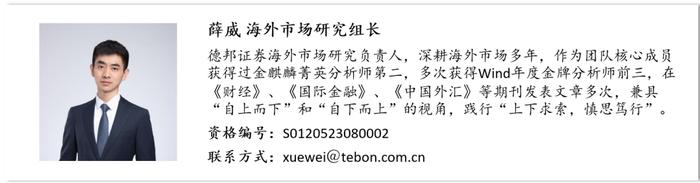 薛威 海外市场研究组长

德邦证券海外市场研究负责人，深耕海外市场多年，作为团队核心成员获得过金麒麟菁英分析师第二，多次获得Wind年度金牌分析师前三，在《财经》、《国际金融》、《中国外汇》等期刊发表文章多次，兼具“自上而下”和“自下而上”的视角，践行“上下求索，慎思笃行”。

资格编号：S0120523080002

联系方式：xuewei@tebon.com.cn